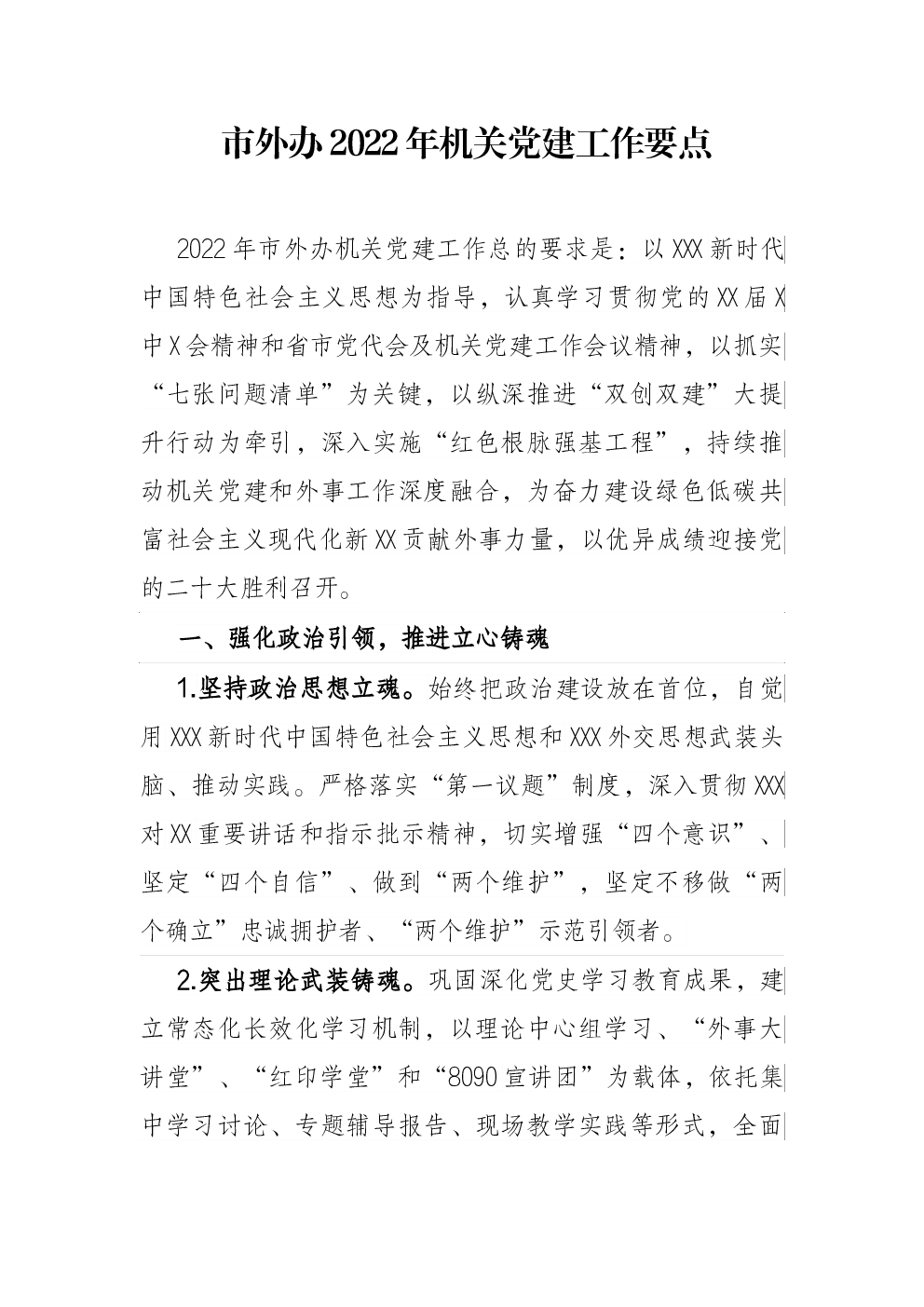 市外办2022年机关党建工作要点

2022年市外办机关党建工作总的要求是：以XXX新时代中国特色社会主义思想为指导，认真学习贯彻党的XX届X中X会精神和省市党代会及机关党建工作会议精神，以抓实“七张问题清单”为关键，以纵深推进“双创双建”大提升行动为牵引，深入实施“红色根脉强基工程”，持续推动机关党建和外事工作深度融合，为奋力建设绿色低碳共富社会主义现代化新XX贡献外事力量，以优异成绩迎接党的二十大胜利召开。

一、强化政治引领，推进立心铸魂

1.坚持政治思想立魂。始终把政治建设放在首位，自觉用XXX新时代中国特色社会主义思想和XXX外交思想武装头脑、推动实践。严格落实“第一议题”制度，深入贯彻XXX对XX重要讲话和指示批示精神，切实增强“四个意识”、坚定“四个自信”、做到“两个维护”，坚定不移做“两个确立”忠诚拥护者、“两个维护”示范引领者。

2.突出理论武装铸魂。巩固深化党史学习教育成果，建立常态化长效化学习机制，以理论中心组学习、“外事大讲堂”、“红印学堂”和“8090宣讲团”为载体，依托集中学习讨论、专题辅导报告、现场教学实践等形式，全面